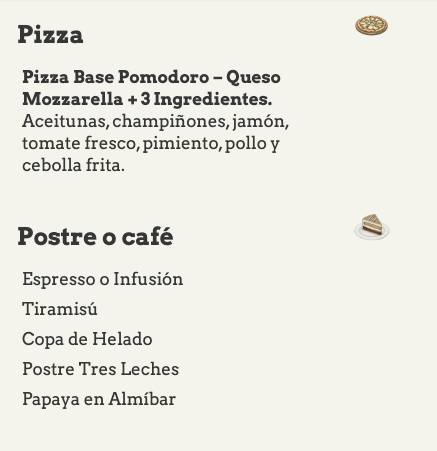 Pizza

Pizza Base Pomodoro – Queso Mozzarella + 3 Ingredientes. Aceitunas, champiñones, jamón, tomate fresco, pimiento, pollo y cebolla frita.

Postre o café

Espresso o Infusión

Tiramisú

Copa de Helado

Postre Tres Leches

Papaya en Almíbar